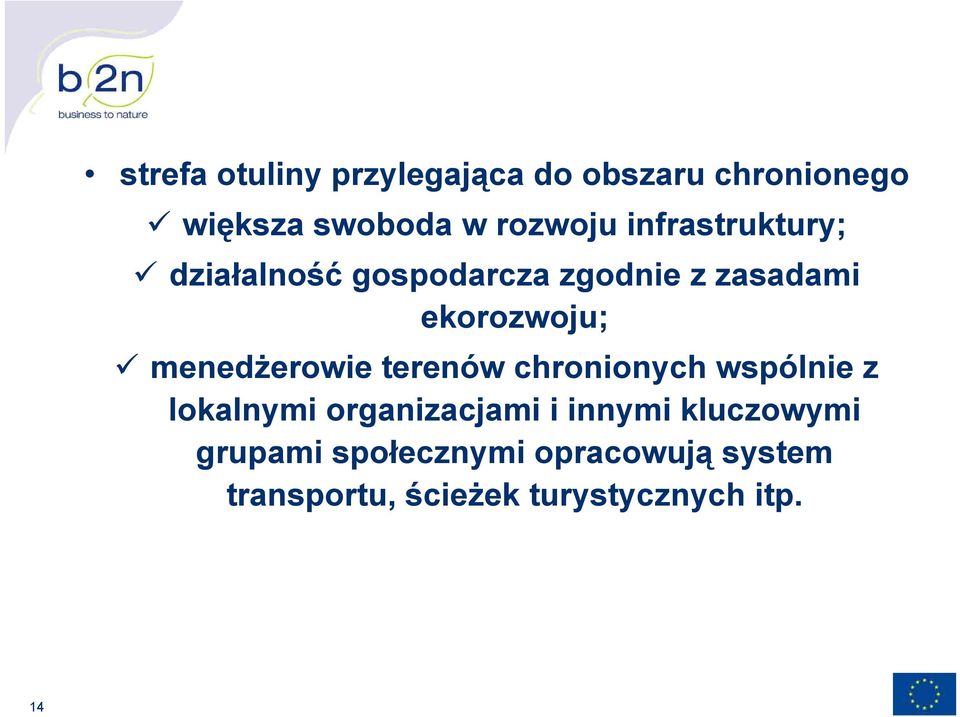 b2n
business to nature

• strefa otuliny przylegająca do obszaru chronionego

✓ większa swoboda w rozwoju infrastruktury;

✓ działalność gospodarcza zgodnie z zasadami ekorozwoju;

✓ menedżerowie terenów chronionych wspólnie z lokalnymi organizacjami i innymi kluczowymi grupami społecznymi opracowują system transportu, ścieżek turystycznych itp.

14